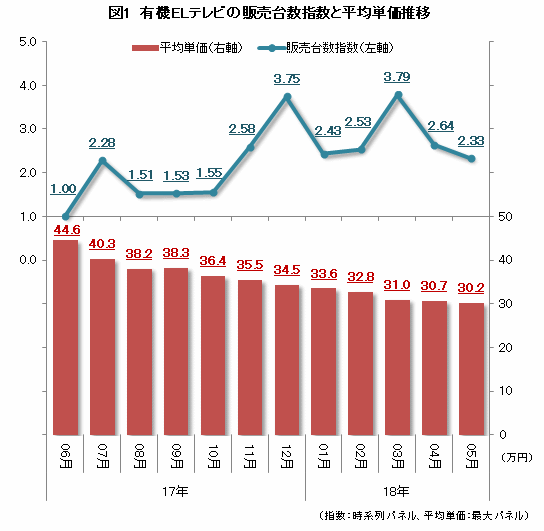 図1 有機ELテレビの販売台数指数と平均単価推移

平均単価(右軸) 販売台数指数(左軸)

5.0
4.0
3.0
2.0
1.0
0.0

1.00 2.28 1.51 1.53 1.55 2.58 3.75 2.43 2.53 3.79 2.64 2.33

44.6 40.3 38.2 38.3 36.4 35.5 34.5 33.6 32.8 31.0 30.7 30.2

50
40
30
20
10
0
(万円)

06月 07月 08月 09月 10月 11月 12月 01月 02月 03月 04月 05月

17年 18年

(指数:時系列パネル、平均単価:最大パネル)